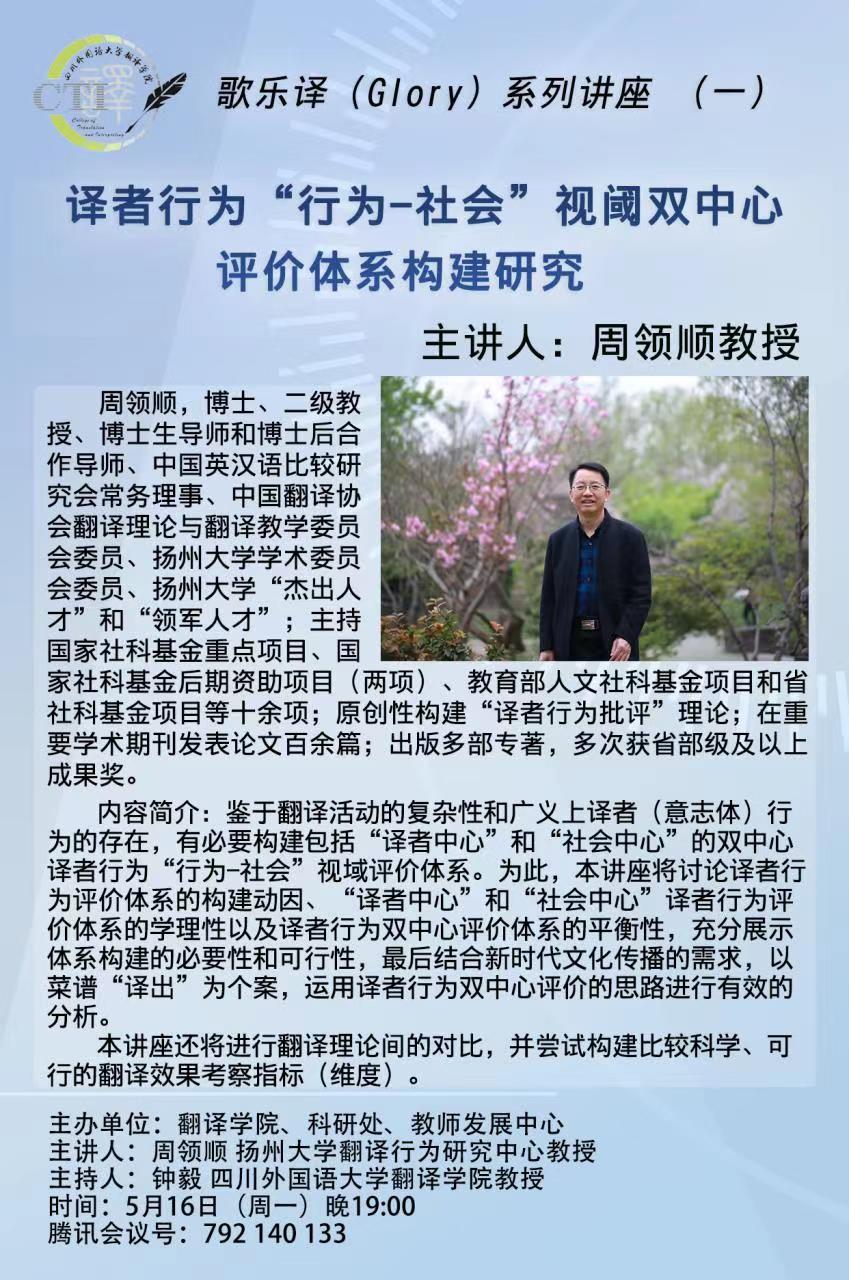 四川外国语大学翻译学院
CTI 譯
College of Translation and Interpreting

歌乐译（Glory）系列讲座 （一）

译者行为“行为-社会”视阈双中心评价体系构建研究

主讲人：周领顺教授

周领顺，博士、二级教授、博士生导师和博士后合作导师、中国英汉语比较研究会常务理事、中国翻译协会翻译理论与翻译教学委员会委员、扬州大学学术委员会委员、扬州大学“杰出人才”和“领军人才”；主持国家社科基金重点项目、国家社科基金后期资助项目（两项）、教育部人文社科基金项目和省社科基金项目等十余项；原创性构建“译者行为批评”理论；在重要学术期刊发表论文百余篇；出版多部专著，多次获省部级及以上成果奖。

内容简介：鉴于翻译活动的复杂性和广义上译者（意志体）行为的存在，有必要构建包括“译者中心”和“社会中心”的双中心译者行为“行为-社会”视域评价体系。为此，本讲座将讨论译者行为评价体系的构建动因、“译者中心”和“社会中心”译者行为评价体系的学理性以及译者行为双中心评价体系的平衡性，充分展示体系构建的必要性和可行性，最后结合新时代文化传播的需求，以菜谱“译出”为个案，运用译者行为双中心评价的思路进行有效的分析。

本讲座还将进行翻译理论间的对比，并尝试构建比较科学、可行的翻译效果考察指标（维度）。

主办单位：翻译学院、科研处、教师发展中心
主讲人：周领顺 扬州大学翻译行为研究中心教授
主持人：钟毅 四川外国语大学翻译学院教授
时间：5月16日（周一）晚19:00
腾讯会议号：792 140 133